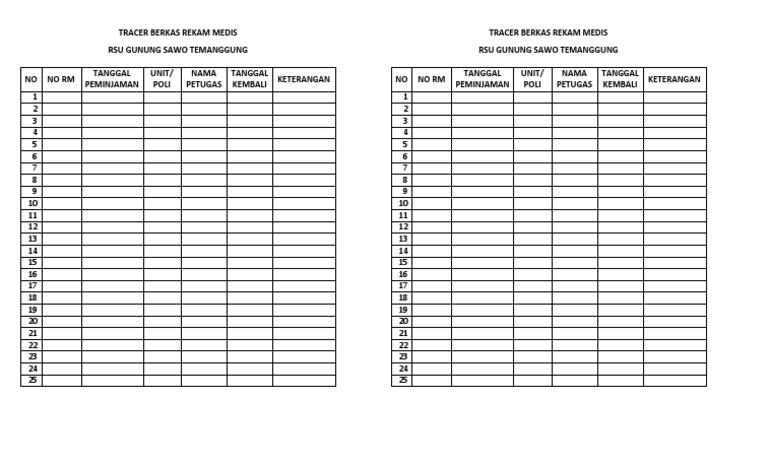 TRACER BERKAS REKAM MEDIS

RSU GUNUNG SAWO TEMANGGUNG

| NO | NO RM | TANGGAL PEMINJAMAN | UNIT/ POLI | NAMA PETUGAS | TANGGAL KEMBALI | KETERANGAN |
|---|---|---|---|---|---|---|
| 1 | | | | | | |
| 2 | | | | | | |
| 3 | | | | | | |
| 4 | | | | | | |
| 5 | | | | | | |
| 6 | | | | | | |
| 7 | | | | | | |
| 8 | | | | | | |
| 9 | | | | | | |
| 10 | | | | | | |
| 11 | | | | | | |
| 12 | | | | | | |
| 13 | | | | | | |
| 14 | | | | | | |
| 15 | | | | | | |
| 16 | | | | | | |
| 17 | | | | | | |
| 18 | | | | | | |
| 19 | | | | | | |
| 20 | | | | | | |
| 21 | | | | | | |
| 22 | | | | | | |
| 23 | | | | | | |
| 24 | | | | | | |
| 25 | | | | | | |

TRACER BERKAS REKAM MEDIS

RSU GUNUNG SAWO TEMANGGUNG

| NO | NO RM | TANGGAL PEMINJAMAN | UNIT/ POLI | NAMA PETUGAS | TANGGAL KEMBALI | KETERANGAN |
|---|---|---|---|---|---|---|
| 1 | | | | | | |
| 2 | | | | | | |
| 3 | | | | | | |
| 4 | | | | | | |
| 5 | | | | | | |
| 6 | | | | | | |
| 7 | | | | | | |
| 8 | | | | | | |
| 9 | | | | | | |
| 10 | | | | | | |
| 11 | | | | | | |
| 12 | | | | | | |
| 13 | | | | | | |
| 14 | | | | | | |
| 15 | | | | | | |
| 16 | | | | | | |
| 17 | | | | | | |
| 18 | | | | | | |
| 19 | | | | | | |
| 20 | | | | | | |
| 21 | | | | | | |
| 22 | | | | | | |
| 23 | | | | | | |
| 24 | | | | | | |
| 25 | | | | | | |